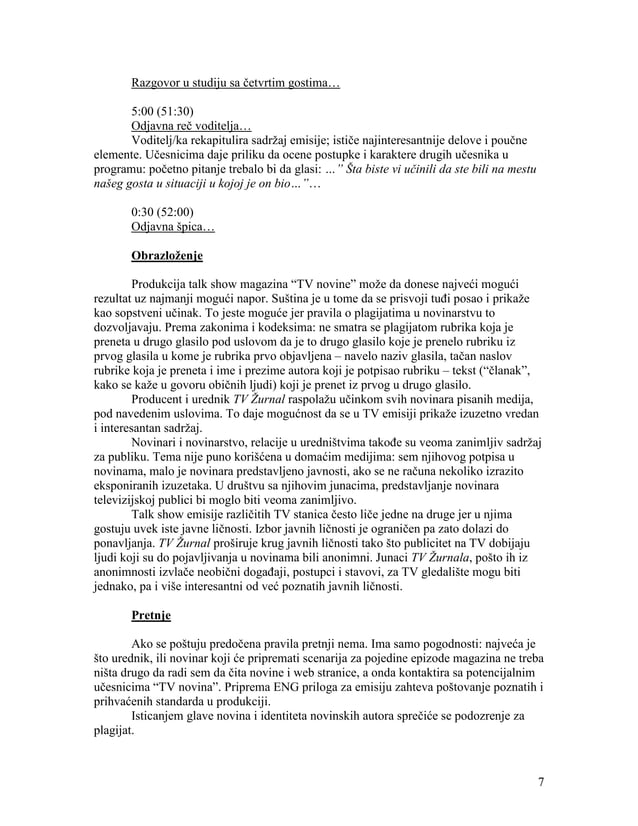 Razgovor u studiju sa četvrtim gostima…

5:00 (51:30)
Odjavna reč voditelja…
Voditelj/ka rekapitulira sadržaj emisije; ističe najinteresantnije delove i poučne elemente. Učesnicima daje priliku da ocene postupke i karaktere drugih učesnika u programu: početno pitanje trebalo bi da glasi: …" Šta biste vi učinili da ste bili na mestu našeg gosta u situaciji u kojoj je on bio…"…

0:30 (52:00)
Odjavna špica…

Obrazloženje

Produkcija talk show magazina "TV novine" može da donese najveći mogući rezultat uz najmanji mogući napor. Suština je u tome da se prisvoji tuđi posao i prikaže kao sopstveni učinak. To jeste moguće jer pravila o plagijatima u novinarstvu to dozvoljavaju. Prema zakonima i kodeksima: ne smatra se plagijatom rubrika koja je preneta u drugo glasilo pod uslovom da je to drugo glasilo koje je prenelo rubriku iz prvog glasila u kome je rubrika prvo objavljena – navelo naziv glasila, tačan naslov rubrike koja je preneta i ime i prezime autora koji je potpisao rubriku – tekst ("članak", kako se kaže u govoru običnih ljudi) koji je prenet iz prvog u drugo glasilo.
Producent i urednik TV Žurnal raspolažu učinkom svih novinara pisanih medija, pod navedenim uslovima. To daje mogućnost da se u TV emisiji prikaže izuzetno vredan i interesantan sadržaj.
Novinari i novinarstvo, relacije u uredništvima takođe su veoma zanimljiv sadržaj za publiku. Tema nije puno korišćena u domaćim medijima: sem njihovog potpisa u novinama, malo je novinara predstavljeno javnosti, ako se ne računa nekoliko izrazito eksponiranih izuzetaka. U društvu sa njihovim junacima, predstavljanje novinara televizijskoj publici bi moglo biti veoma zanimljivo.
Talk show emisije različitih TV stanica često liče jedne na druge jer u njima gostuju uvek iste javne ličnosti. Izbor javnih ličnosti je ograničen pa zato dolazi do ponavljanja. TV Žurnal proširuje krug javnih ličnosti tako što publicitet na TV dobijaju ljudi koji su do pojavljivanja u novinama bili anonimni. Junaci TV Žurnala, pošto ih iz anonimnosti izvlače neobični događaji, postupci i stavovi, za TV gledalište mogu biti jednako, pa i više interesantni od već poznatih javnih ličnosti.

Pretnje

Ako se poštuju predočena pravila pretnji nema. Ima samo pogodnosti: najveća je što urednik, ili novinar koji će pripremati scenarija za pojedine epizode magazina ne treba ništa drugo da radi sem da čita novine i web stranice, a onda kontaktira sa potencijalnim učesnicima "TV novina". Priprema ENG priloga za emisiju zahteva poštovanje poznatih i prihvaćenih standarda u produkciji.
Isticanjem glave novina i identiteta novinskih autora sprečiće se podozrenje za plagijat.

7